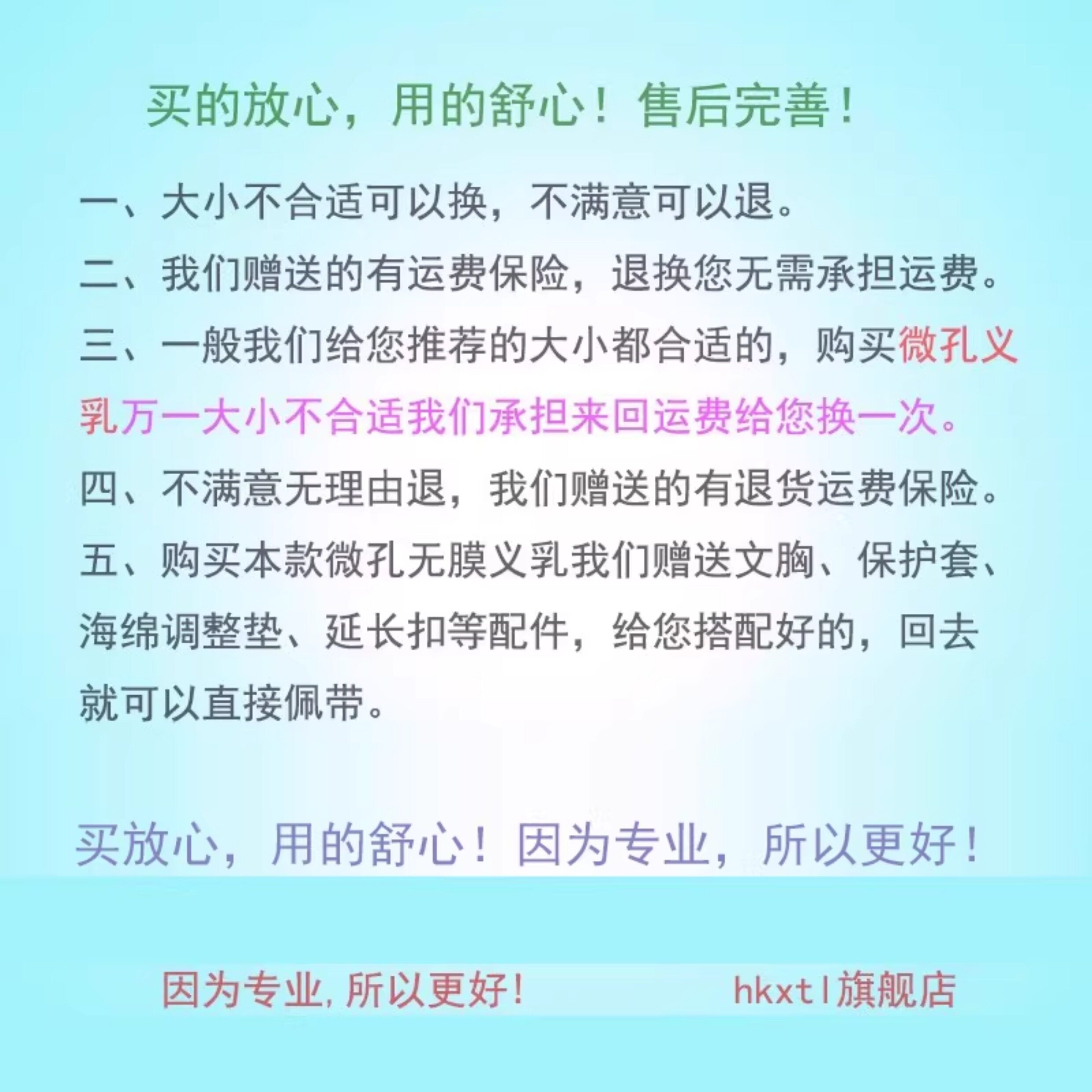 买的放心，用的舒心！售后完善！

一、大小不合适可以换，不满意可以退。

二、我们赠送的有运费保险，退换您无需承担运费。

三、一般我们给您推荐的大小都合适的，购买微孔义乳万一大小不合适我们承担来回运费给您换一次。

四、不满意无理由退，我们赠送的有退货运费保险。

五、购买本款微孔无膜义乳我们赠送文胸、保护套、海绵调整垫、延长扣等配件，给您搭配好的，回去就可以直接佩带。

买放心，用的舒心！因为专业，所以更好！

因为专业,所以更好! hkxtl旗舰店